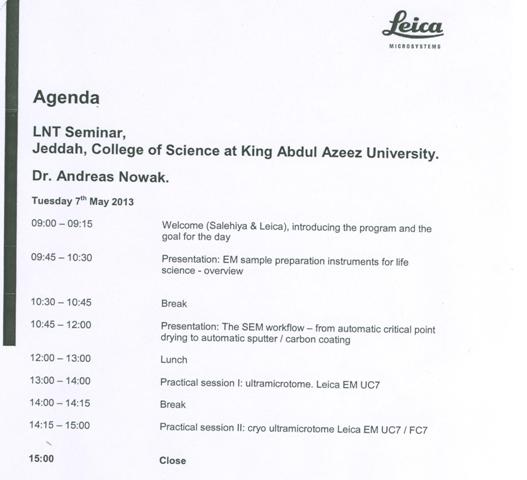 Leica
MICROSYSTEMS

Agenda

LNT Seminar,
Jeddah, College of Science at King Abdul Azeez University.

Dr. Andreas Nowak.

Tuesday 7$^{th}$ May 2013

| | |
|---|---|
| 09:00 – 09:15 | Welcome (Salehiya & Leica), introducing the program and the goal for the day |
| 09:45 – 10:30 | Presentation: EM sample preparation instruments for life science - overview |
| 10:30 – 10:45 | Break |
| 10:45 – 12:00 | Presentation: The SEM workflow – from automatic critical point drying to automatic sputter / carbon coating |
| 12:00 – 13:00 | Lunch |
| 13:00 – 14:00 | Practical session I: ultramicrotome. Leica EM UC7 |
| 14:00 – 14:15 | Break |
| 14:15 – 15:00 | Practical session II: cryo ultramicrotome Leica EM UC7 / FC7 |
| 15:00 | Close |